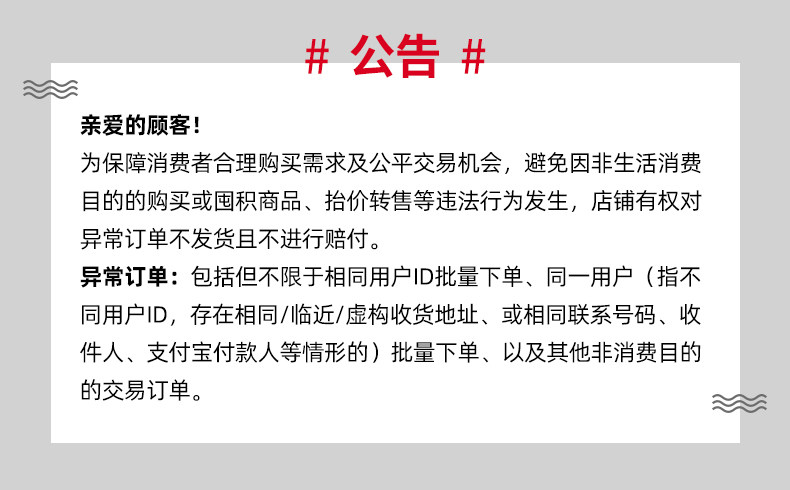 # 公告 #

亲爱的顾客!
为保障消费者合理购买需求及公平交易机会，避免因非生活消费目的的购买或囤积商品、抬价转售等违法行为发生，店铺有权对异常订单不发货且不进行赔付。
异常订单：包括但不限于相同用户ID批量下单、同一用户（指不同用户ID，存在相同/临近/虚构收货地址、或相同联系号码、收件人、支付宝付款人等情形的）批量下单、以及其他非消费目的的交易订单。